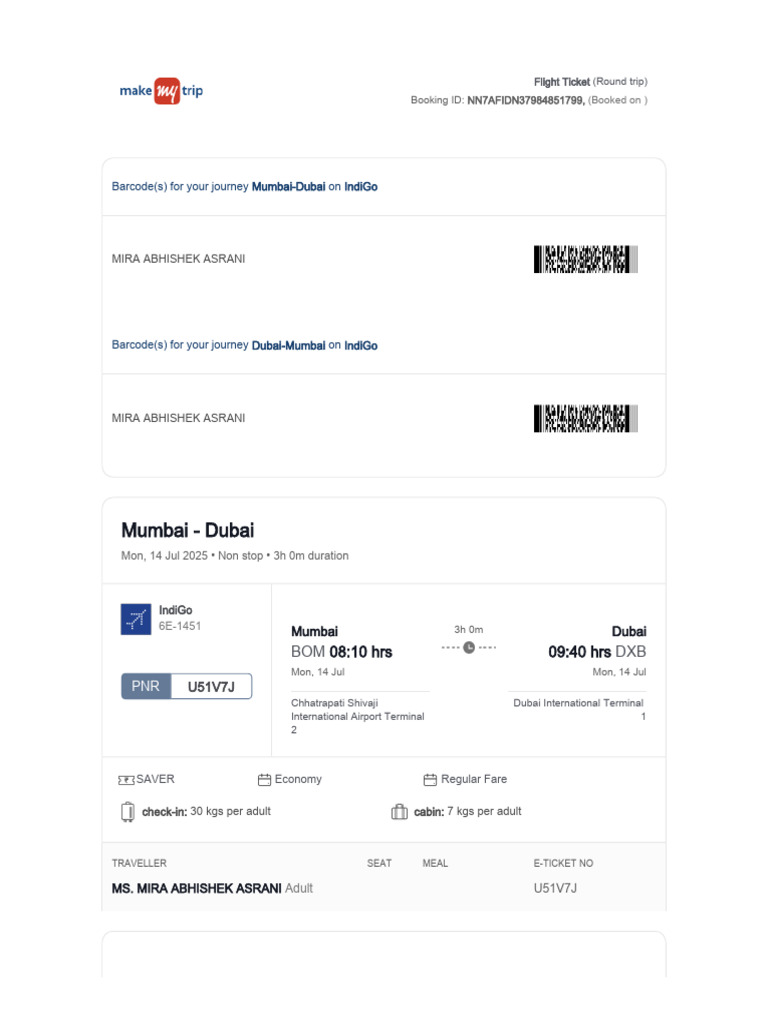 make my trip

Flight Ticket (Round trip)
Booking ID: NN7AFIDN37984851799, (Booked on )

Barcode(s) for your journey Mumbai-Dubai on IndiGo

MIRA ABHISHEK ASRANI

Barcode(s) for your journey Dubai-Mumbai on IndiGo

MIRA ABHISHEK ASRANI

Mumbai - Dubai
Mon, 14 Jul 2025 • Non stop • 3h 0m duration

IndiGo
6E-1451

PNR U51V7J

Mumbai
BOM 08:10 hrs
Mon, 14 Jul
Chhatrapati Shivaji International Airport Terminal 2

3h 0m

Dubai
09:40 hrs DXB
Mon, 14 Jul
Dubai International Terminal 1

SAVER
Economy
Regular Fare
check-in: 30 kgs per adult
cabin: 7 kgs per adult

| TRAVELLER | SEAT | MEAL | E-TICKET NO |
|---|---|---|---|
| MS. MIRA ABHISHEK ASRANI Adult | | | U51V7J |